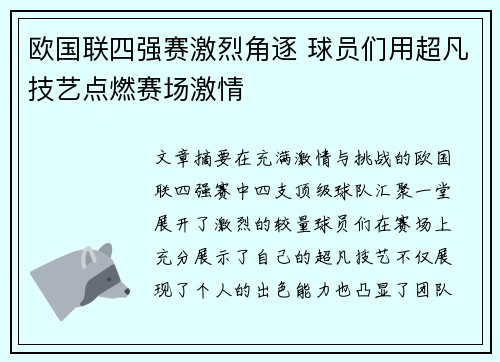 欧国联四强赛激烈角逐 球员们用超凡技艺点燃赛场激情

文章摘要在充满激情与挑战的欧国联四强赛中四支顶级球队汇聚一堂展开了激烈的较量球员们在赛场上充分展示了自己的超凡技艺不仅展现了个人的出色能力也凸显了团队